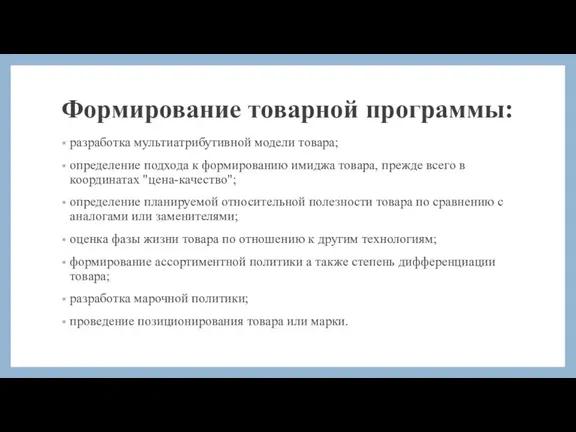 Формирование товарной программы:

- разработка мультиатрибутивной модели товара;
- определение подхода к формированию имиджа товара, прежде всего в координатах "цена-качество";
- определение планируемой относительной полезности товара по сравнению с аналогами или заменителями;
- оценка фазы жизни товара по отношению к другим технологиям;
- формирование ассортиментной политики а также степень дифференциации товара;
- разработка марочной политики;
- проведение позиционирования товара или марки.